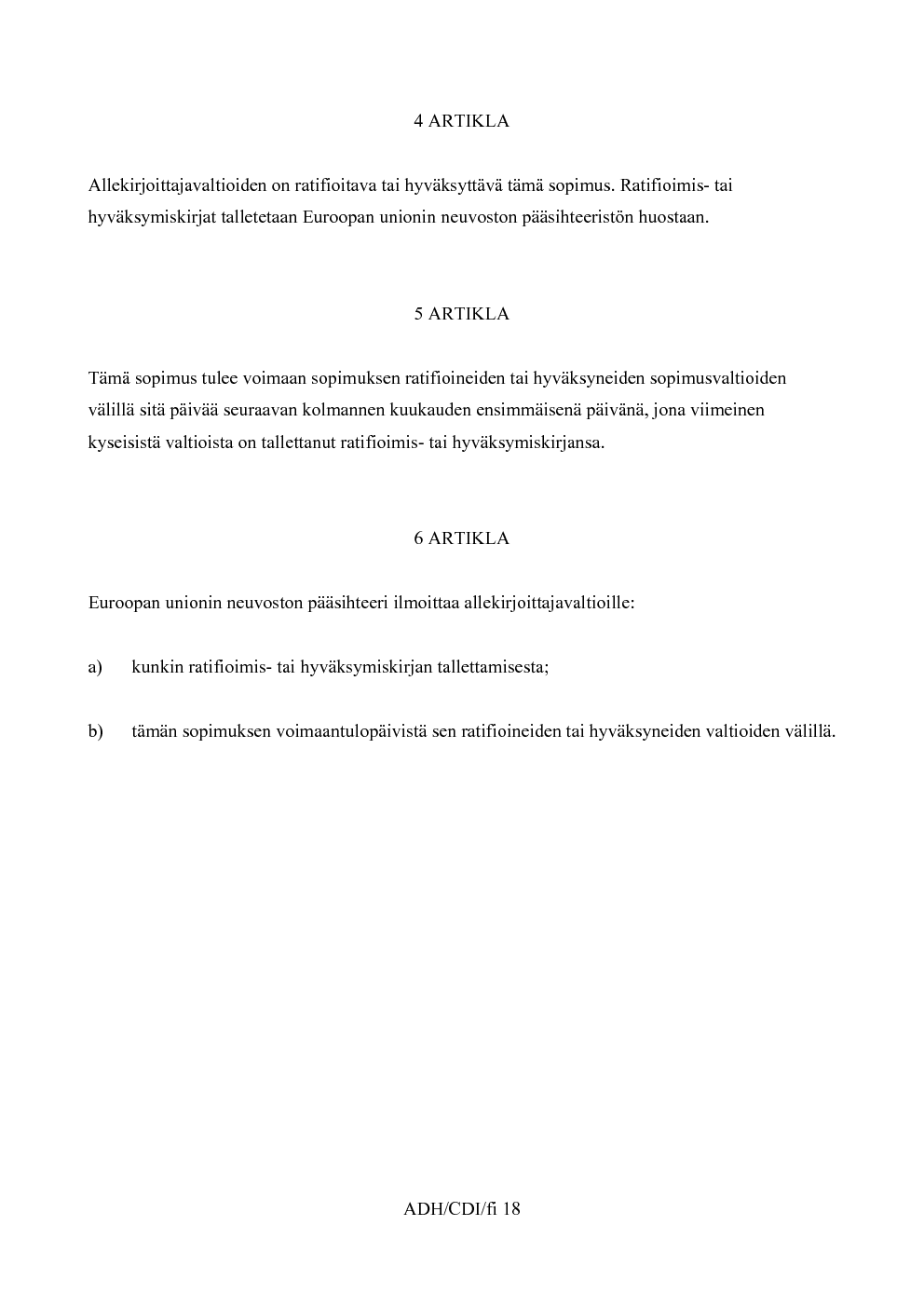 4 ARTIKLA

Allekirjoittajavaltioiden on ratifioitava tai hyväksyttävä tämä sopimus. Ratifioimis- tai hyväksymiskirjat talletetaan Euroopan unionin neuvoston pääsihteeristön huostaan.

5 ARTIKLA

Tämä sopimus tulee voimaan sopimuksen ratifioineiden tai hyväksyneiden sopimusvaltioiden välillä sitä päivää seuraavan kolmannen kuukauden ensimmäisenä päivänä, jona viimeinen kyseisistä valtioista on tallettanut ratifioimis- tai hyväksymiskirjansa.

6 ARTIKLA

Euroopan unionin neuvoston pääsihteeri ilmoittaa allekirjoittajavaltioille:

a) kunkin ratifioimis- tai hyväksymiskirjan tallettamisesta;

b) tämän sopimuksen voimaantulopäivistä sen ratifioineiden tai hyväksyneiden valtioiden välillä.

ADH/CDI/fi 18